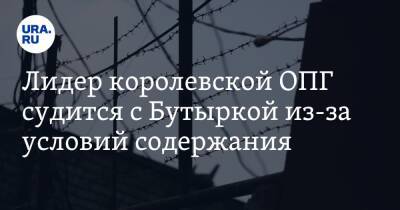 URA.RU

Лидер королевской ОПГ судится с Бутыркой из-за условий содержания